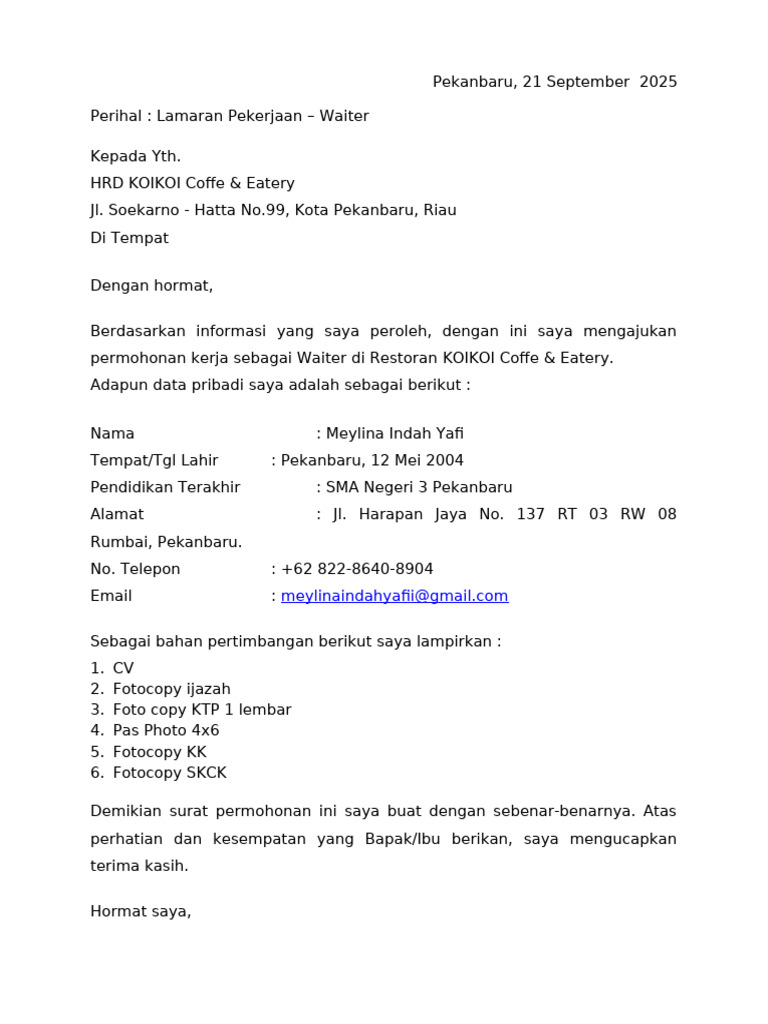 Pekanbaru, 21 September 2025

Perihal : Lamaran Pekerjaan – Waiter

Kepada Yth.
HRD KOIKOI Coffe & Eatery
Jl. Soekarno - Hatta No.99, Kota Pekanbaru, Riau
Di Tempat

Dengan hormat,

Berdasarkan informasi yang saya peroleh, dengan ini saya mengajukan permohonan kerja sebagai Waiter di Restoran KOIKOI Coffe & Eatery.
Adapun data pribadi saya adalah sebagai berikut :

Nama : Meylina Indah Yafi
Tempat/Tgl Lahir : Pekanbaru, 12 Mei 2004
Pendidikan Terakhir : SMA Negeri 3 Pekanbaru
Alamat : Jl. Harapan Jaya No. 137 RT 03 RW 08 Rumbai, Pekanbaru.
No. Telepon : +62 822-8640-8904
Email : meylinaindahyafii@gmail.com

Sebagai bahan pertimbangan berikut saya lampirkan :
1. CV
2. Fotocopy ijazah
3. Foto copy KTP 1 lembar
4. Pas Photo 4x6
5. Fotocopy KK
6. Fotocopy SKCK

Demikian surat permohonan ini saya buat dengan sebenar-benarnya. Atas perhatian dan kesempatan yang Bapak/Ibu berikan, saya mengucapkan terima kasih.

Hormat saya,